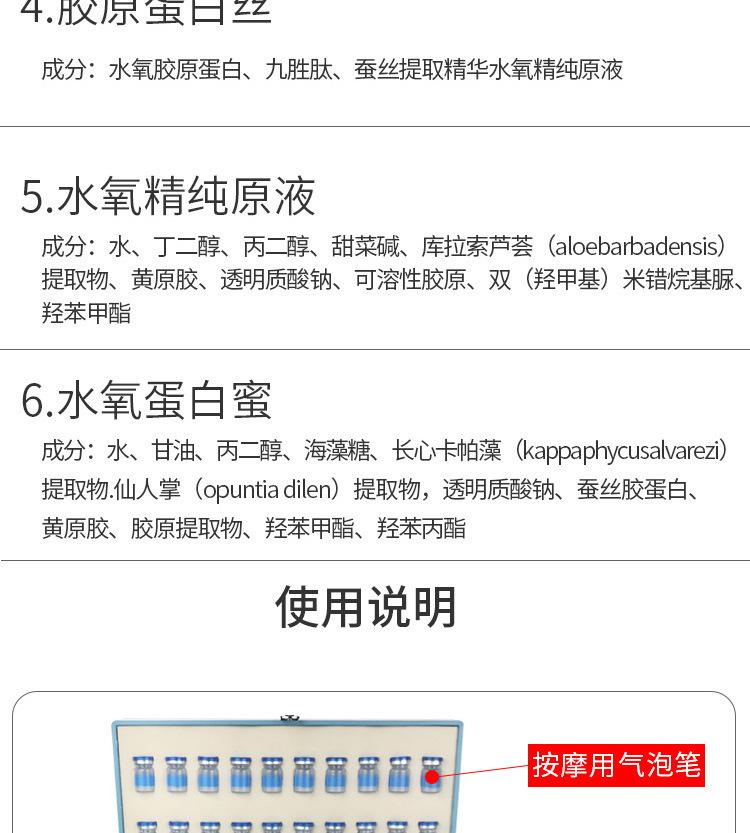 4.胶原蛋白丝

成分：水氧胶原蛋白、九胜肽、蚕丝提取精华水氧精纯原液

5.水氧精纯原液

成分：水、丁二醇、丙二醇、甜菜碱、库拉索芦荟（aloebarbadensis）提取物、黄原胶、透明质酸钠、可溶性胶原、双（羟甲基）米错烷基脲、羟苯甲酯

6.水氧蛋白蜜

成分：水、甘油、丙二醇、海藻糖、长心卡帕藻（kappaphycusalvarezi）提取物.仙人掌（opuntia dilen）提取物，透明质酸钠、蚕丝胶蛋白、黄原胶、胶原提取物、羟苯甲酯、羟苯丙酯

使用说明

按摩用气泡笔